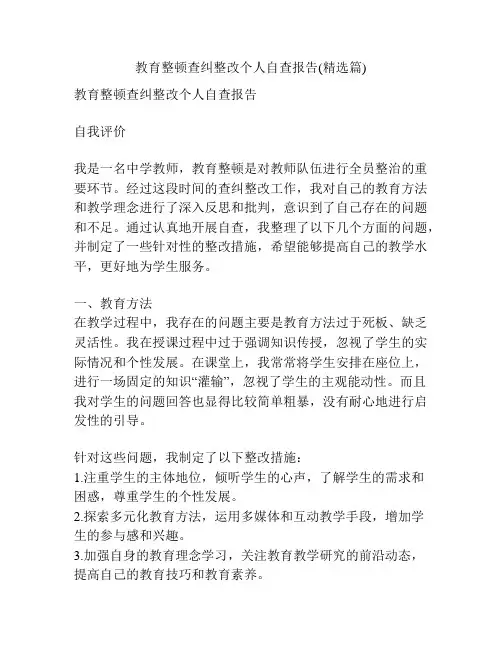 教育整顿查纠整改个人自查报告(精选篇)

教育整顿查纠整改个人自查报告

自我评价

我是一名中学教师，教育整顿是对教师队伍进行全员整治的重要环节。经过这段时间的查纠整改工作，我对自己的教育方法和教学理念进行了深入反思和批判，意识到了自己存在的问题和不足。通过认真地开展自查，我整理了以下几个方面的问题，并制定了一些针对性的整改措施，希望能够提高自己的教学水平，更好地为学生服务。

一、教育方法
在教学过程中，我存在的问题主要是教育方法过于死板、缺乏灵活性。我在授课过程中过于强调知识传授，忽视了学生的实际情况和个性发展。在课堂上，我常常将学生安排在座位上，进行一场固定的知识“灌输”，忽视了学生的主观能动性。而且我对学生的问题回答也显得比较简单粗暴，没有耐心地进行启发性的引导。

针对这些问题，我制定了以下整改措施：
1.注重学生的主体地位，倾听学生的心声，了解学生的需求和困惑，尊重学生的个性发展。
2.探索多元化教育方法，运用多媒体和互动教学手段，增加学生的参与感和兴趣。
3.加强自身的教育理念学习，关注教育教学研究的前沿动态，提高自己的教育技巧和教育素养。